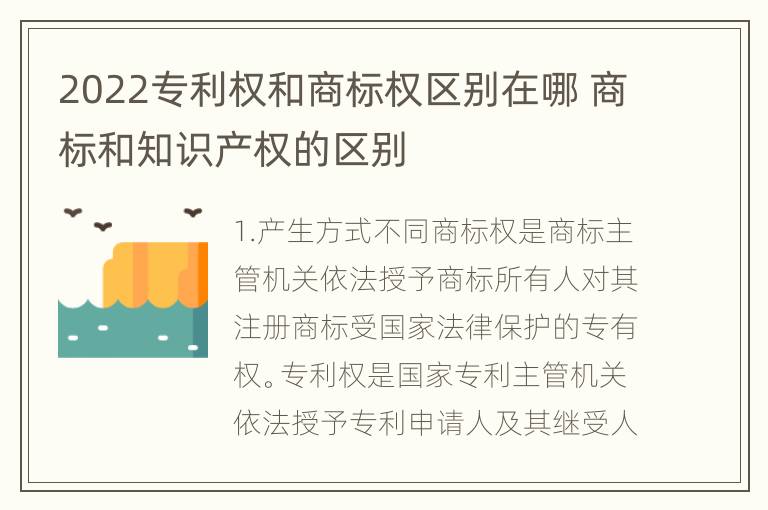 2022专利权和商标权区别在哪 商标和知识产权的区别

1.产生方式不同商标权是商标主管机关依法授予商标所有人对其注册商标受国家法律保护的专有权。专利权是国家专利主管机关依法授予专利申请人及其继受人